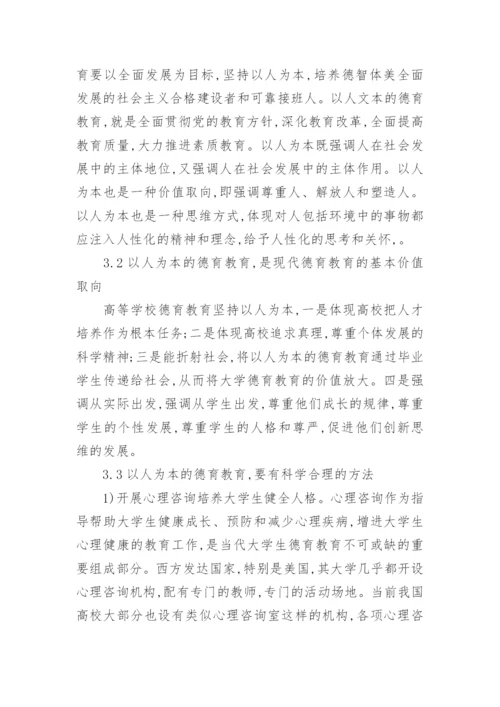 育要以全面发展为目标，坚持以人为本，培养德智体美全面发展的社会主义合格建设者和可靠接班人。以人文本的德育教育，就是全面贯彻党的教育方针，深化教育改革，全面提高教育质量，大力推进素质教育。以人为本既强调人在社会发展中的主体地位，又强调人在社会发展中的主体作用。以人为本也是一种价值取向，即强调尊重人、解放人和塑造人。以人为本也是一种思维方式，体现对人包括环境中的事物都应注入人性化的精神和理念，给予人性化的思考和关怀，。

3.2 以人为本的德育教育，是现代德育教育的基本价值取向

高等学校德育教育坚持以人为本，一是体现高校把人才培养作为根本任务；二是体现高校追求真理，尊重个体发展的科学精神；三是能折射社会，将以人为本的德育教育通过毕业学生传递给社会，从而将大学德育教育的价值放大。四是强调从实际出发，强调从学生出发，尊重他们成长的规律，尊重学生的个性发展，尊重学生的人格和尊严，促进他们创新思维的发展。

3.3 以人为本的德育教育，要有科学合理的方法

1)开展心理咨询培养大学生健全人格。心理咨询作为指导帮助大学生健康成长、预防和减少心理疾病，增进大学生心理健康的教育工作，是当代大学生德育教育不可或缺的重要组成部分。西方发达国家，特别是美国，其大学几乎都开设心理咨询机构，配有专门的教师，专门的活动场地。当前我国高校大部分也设有类似心理咨询室这样的机构，各项心理咨